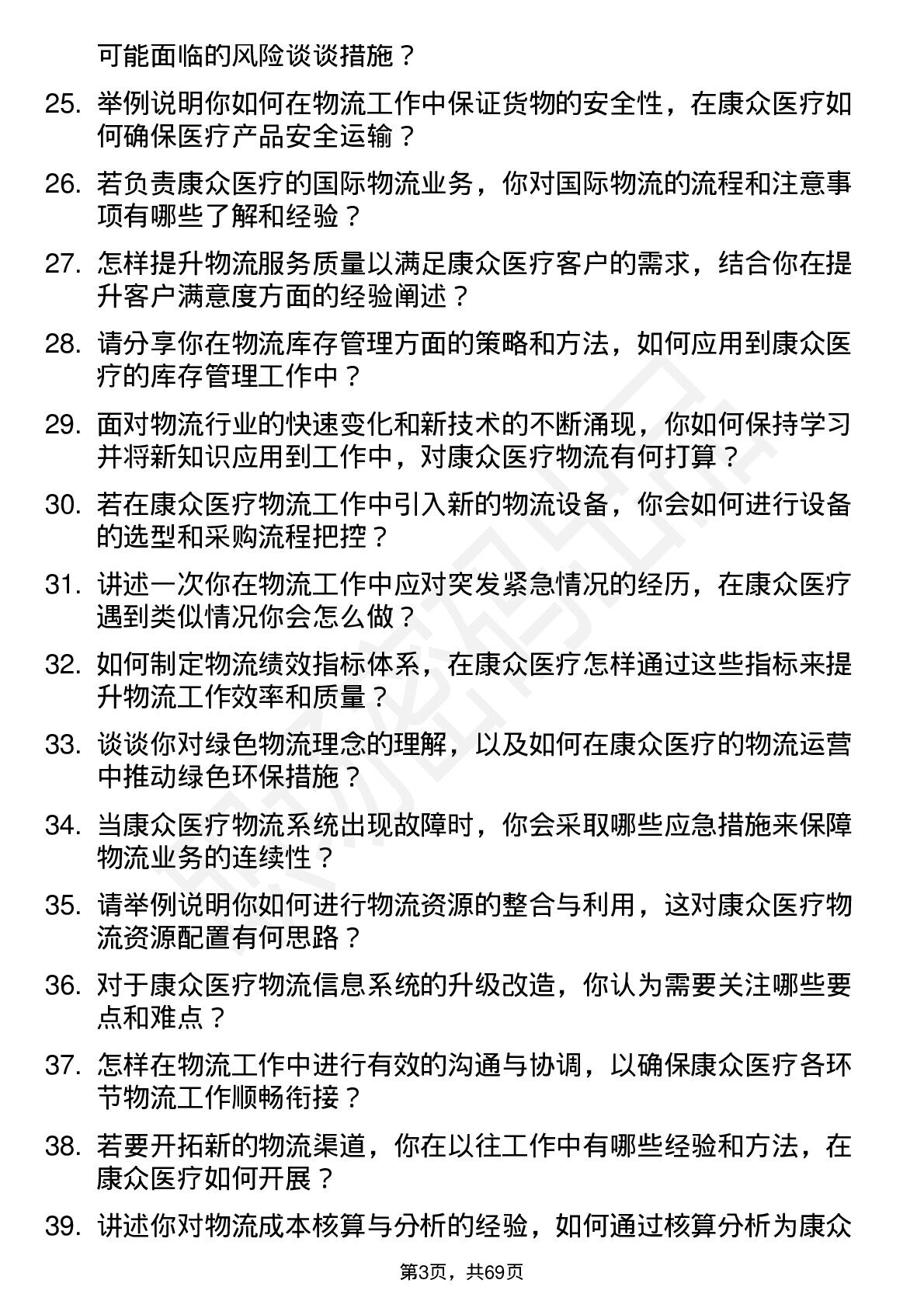 可能面临的风险谈谈措施？

25. 举例说明你如何在物流工作中保证货物的安全性，在康众医疗如何确保医疗产品安全运输？

26. 若负责康众医疗的国际物流业务，你对国际物流的流程和注意事项有哪些了解和经验？

27. 怎样提升物流服务质量以满足康众医疗客户的需求，结合你在提升客户满意度方面的经验阐述？

28. 请分享你在物流库存管理方面的策略和方法，如何应用到康众医疗的库存管理工作中？

29. 面对物流行业的快速变化和新技术的不断涌现，你如何保持学习并将新知识应用到工作中，对康众医疗物流有何打算？

30. 若在康众医疗物流工作中引入新的物流设备，你会如何进行设备的选型和采购流程把控？

31. 讲述一次你在物流工作中应对突发紧急情况的经历，在康众医疗遇到类似情况你会怎么做？

32. 如何制定物流绩效指标体系，在康众医疗怎样通过这些指标来提升物流工作效率和质量？

33. 谈谈你对绿色物流理念的理解，以及如何在康众医疗的物流运营中推动绿色环保措施？

34. 当康众医疗物流系统出现故障时，你会采取哪些应急措施来保障物流业务的连续性？

35. 请举例说明你如何进行物流资源的整合与利用，这对康众医疗物流资源配置有何思路？

36. 对于康众医疗物流信息系统的升级改造，你认为需要关注哪些要点和难点？

37. 怎样在物流工作中进行有效的沟通与协调，以确保康众医疗各环节物流工作顺畅衔接？

38. 若要开拓新的物流渠道，你在以往工作中有哪些经验和方法，在康众医疗如何开展？

39. 讲述你对物流成本核算与分析的经验，如何通过核算分析为康众

第3页，共69页